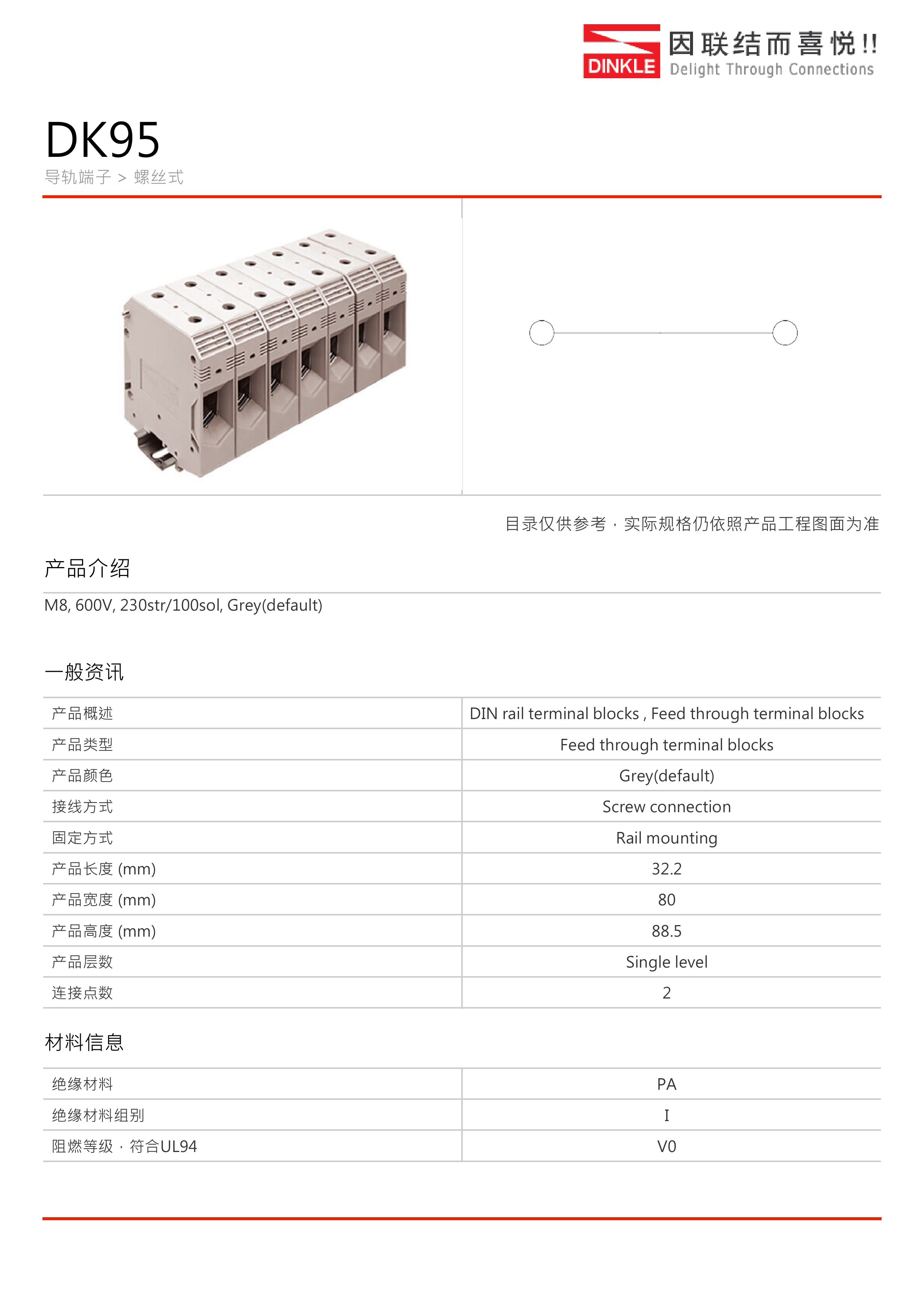 DINKLE 因联结而喜悦!!
Delight Through Connections

DK95
导轨端子 > 螺丝式

目录仅供参考，实际规格仍依照产品工程图面为准

产品介绍

M8, 600V, 230str/100sol, Grey(default)

一般资讯

| 产品概述 | DIN rail terminal blocks , Feed through terminal blocks |
|---|---|
| 产品类型 | Feed through terminal blocks |
| 产品颜色 | Grey(default) |
| 接线方式 | Screw connection |
| 固定方式 | Rail mounting |
| 产品长度 (mm) | 32.2 |
| 产品宽度 (mm) | 80 |
| 产品高度 (mm) | 88.5 |
| 产品层数 | Single level |
| 连接点数 | 2 |

材料信息

| 绝缘材料 | PA |
|---|---|
| 绝缘材料组别 | I |
| 阻燃等级，符合UL94 | V0 |